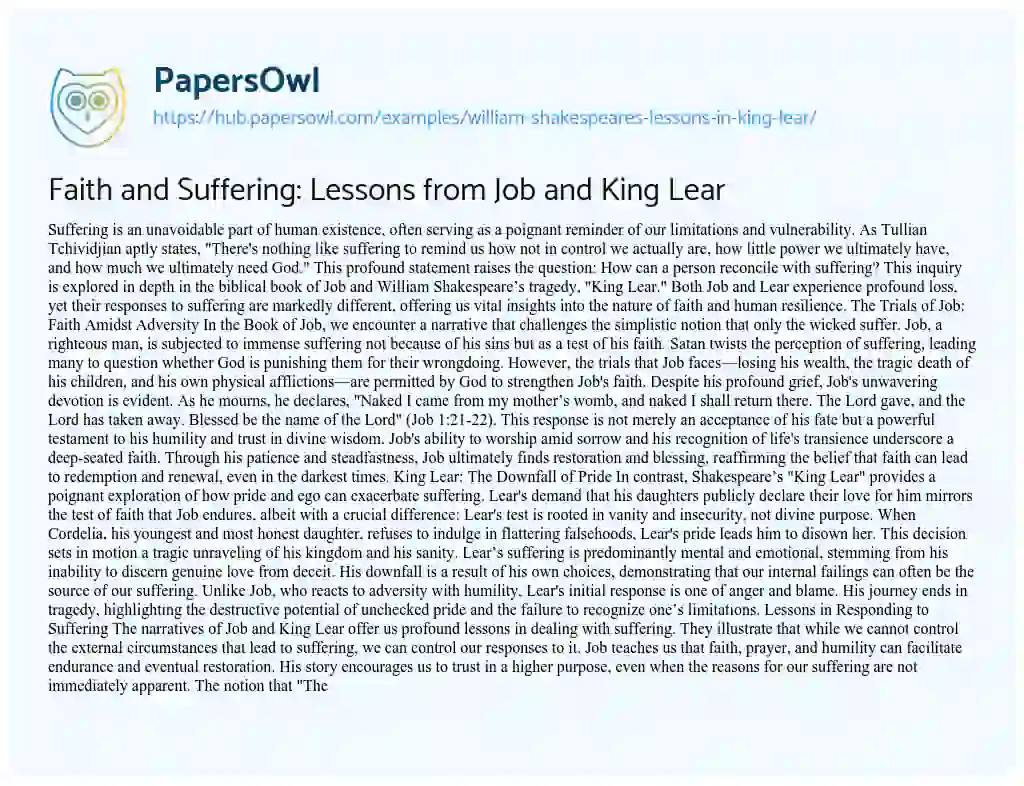 PapersOwl
https://hub.papersowl.com/examples/william-shakespeares-lessons-in-king-lear/

Faith and Suffering: Lessons from Job and King Lear

Suffering is an unavoidable part of human existence, often serving as a poignant reminder of our limitations and vulnerability. As Tullian Tchividjian aptly states, "There's nothing like suffering to remind us how not in control we actually are, how little power we ultimately have, and how much we ultimately need God." This profound statement raises the question: How can a person reconcile with suffering? This inquiry is explored in depth in the biblical book of Job and William Shakespeare's tragedy, "King Lear." Both Job and Lear experience profound loss, yet their responses to suffering are markedly different, offering us vital insights into the nature of faith and human resilience. The Trials of Job: Faith Amidst Adversity In the Book of Job, we encounter a narrative that challenges the simplistic notion that only the wicked suffer. Job, a righteous man, is subjected to immense suffering not because of his sins but as a test of his faith. Satan twists the perception of suffering, leading many to question whether God is punishing them for their wrongdoing. However, the trials that Job faces—losing his wealth, the tragic death of his children, and his own physical afflictions—are permitted by God to strengthen Job's faith. Despite his profound grief, Job's unwavering devotion is evident. As he mourns, he declares, "Naked I came from my mother's womb, and naked I shall return there. The Lord gave, and the Lord has taken away. Blessed be the name of the Lord" (Job 1:21-22). This response is not merely an acceptance of his fate but a powerful testament to his humility and trust in divine wisdom. Job's ability to worship amid sorrow and his recognition of life's transience underscore a deep-seated faith. Through his patience and steadfastness, Job ultimately finds restoration and blessing, reaffirming the belief that faith can lead to redemption and renewal, even in the darkest times. King Lear: The Downfall of Pride In contrast, Shakespeare's "King Lear" provides a poignant exploration of how pride and ego can exacerbate suffering. Lear's demand that his daughters publicly declare their love for him mirrors the test of faith that Job endures, albeit with a crucial difference: Lear's test is rooted in vanity and insecurity, not divine purpose. When Cordelia, his youngest and most honest daughter, refuses to indulge in flattering falsehoods, Lear's pride leads him to disown her. This decision sets in motion a tragic unraveling of his kingdom and his sanity. Lear's suffering is predominantly mental and emotional, stemming from his inability to discern genuine love from deceit. His downfall is a result of his own choices, demonstrating that our internal failings can often be the source of our suffering. Unlike Job, who reacts to adversity with humility, Lear's initial response is one of anger and blame. His journey ends in tragedy, highlighting the destructive potential of unchecked pride and the failure to recognize one's limitations. Lessons in Responding to Suffering The narratives of Job and King Lear offer us profound lessons in dealing with suffering. They illustrate that while we cannot control the external circumstances that lead to suffering, we can control our responses to it. Job teaches us that faith, prayer, and humility can facilitate endurance and eventual restoration. His story encourages us to trust in a higher purpose, even when the reasons for our suffering are not immediately apparent. The notion that "The